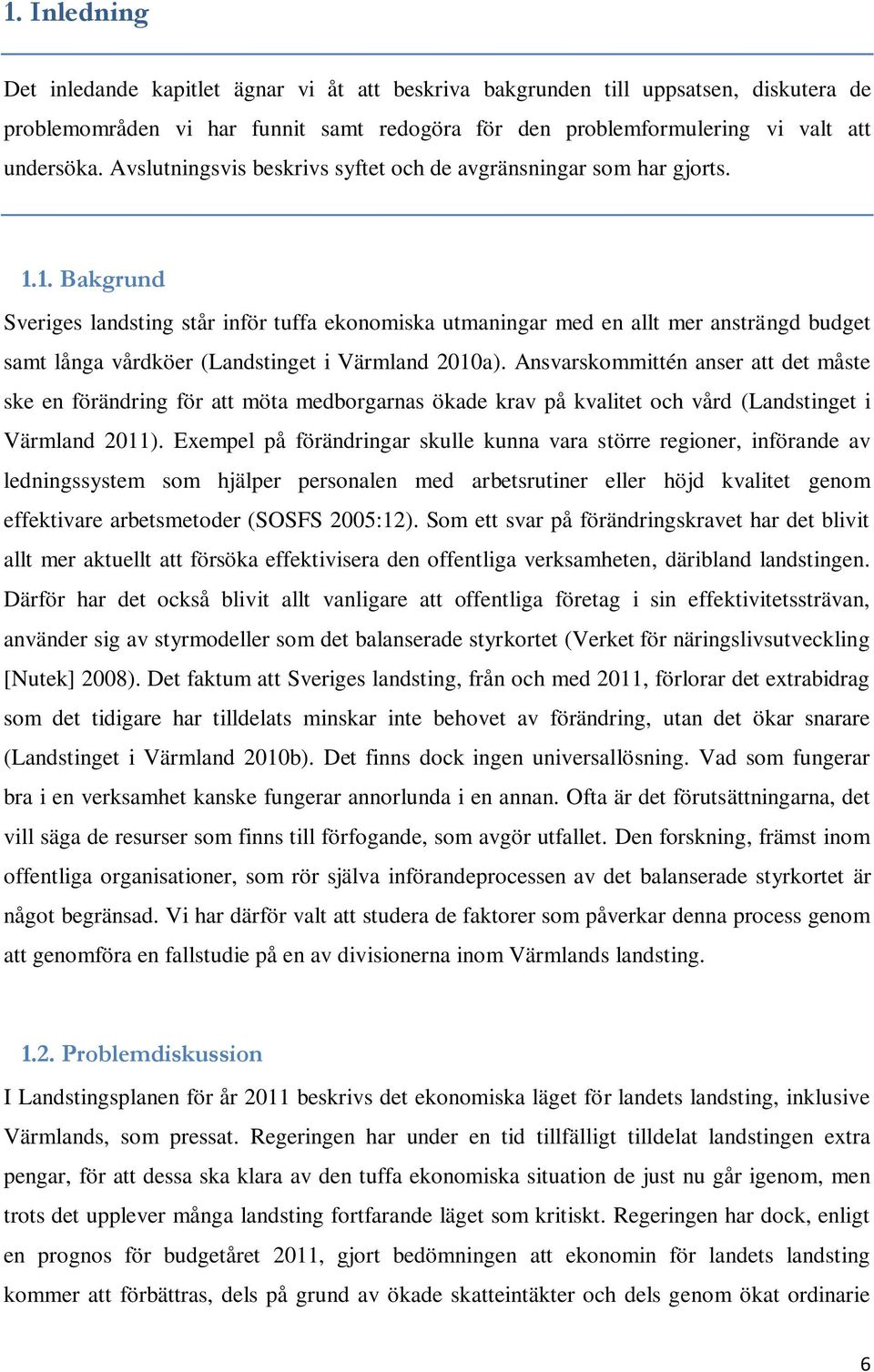 1. Inledning

Det inledande kapitlet ägnar vi åt att beskriva bakgrunden till uppsatsen, diskutera de problemområden vi har funnit samt redogöra för den problemformulering vi valt att undersöka. Avslutningsvis beskrivs syftet och de avgränsningar som har gjorts.

1.1. Bakgrund

Sveriges landsting står inför tuffa ekonomiska utmaningar med en allt mer ansträngd budget samt långa vårdköer (Landstinget i Värmland 2010a). Ansvarskommittén anser att det måste ske en förändring för att möta medborgarnas ökade krav på kvalitet och vård (Landstinget i Värmland 2011). Exempel på förändringar skulle kunna vara större regioner, införande av ledningssystem som hjälper personalen med arbetsrutiner eller höjd kvalitet genom effektivare arbetsmetoder (SOSFS 2005:12). Som ett svar på förändringskravet har det blivit allt mer aktuellt att försöka effektivisera den offentliga verksamheten, däribland landstingen. Därför har det också blivit allt vanligare att offentliga företag i sin effektivitetssträvan, använder sig av styrmodeller som det balanserade styrkortet (Verket för näringslivsutveckling [Nutek] 2008). Det faktum att Sveriges landsting, från och med 2011, förlorar det extrabidrag som det tidigare har tilldelats minskar inte behovet av förändring, utan det ökar snarare (Landstinget i Värmland 2010b). Det finns dock ingen universallösning. Vad som fungerar bra i en verksamhet kanske fungerar annorlunda i en annan. Ofta är det förutsättningarna, det vill säga de resurser som finns till förfogande, som avgör utfallet. Den forskning, främst inom offentliga organisationer, som rör själva införandeprocessen av det balanserade styrkortet är något begränsad. Vi har därför valt att studera de faktorer som påverkar denna process genom att genomföra en fallstudie på en av divisionerna inom Värmlands landsting.

1.2. Problemdiskussion

I Landstingsplanen för år 2011 beskrivs det ekonomiska läget för landets landsting, inklusive Värmlands, som pressat. Regeringen har under en tid tillfälligt tilldelat landstingen extra pengar, för att dessa ska klara av den tuffa ekonomiska situation de just nu går igenom, men trots det upplever många landsting fortfarande läget som kritiskt. Regeringen har dock, enligt en prognos för budgetåret 2011, gjort bedömningen att ekonomin för landets landsting kommer att förbättras, dels på grund av ökade skatteintäkter och dels genom ökat ordinarie

6